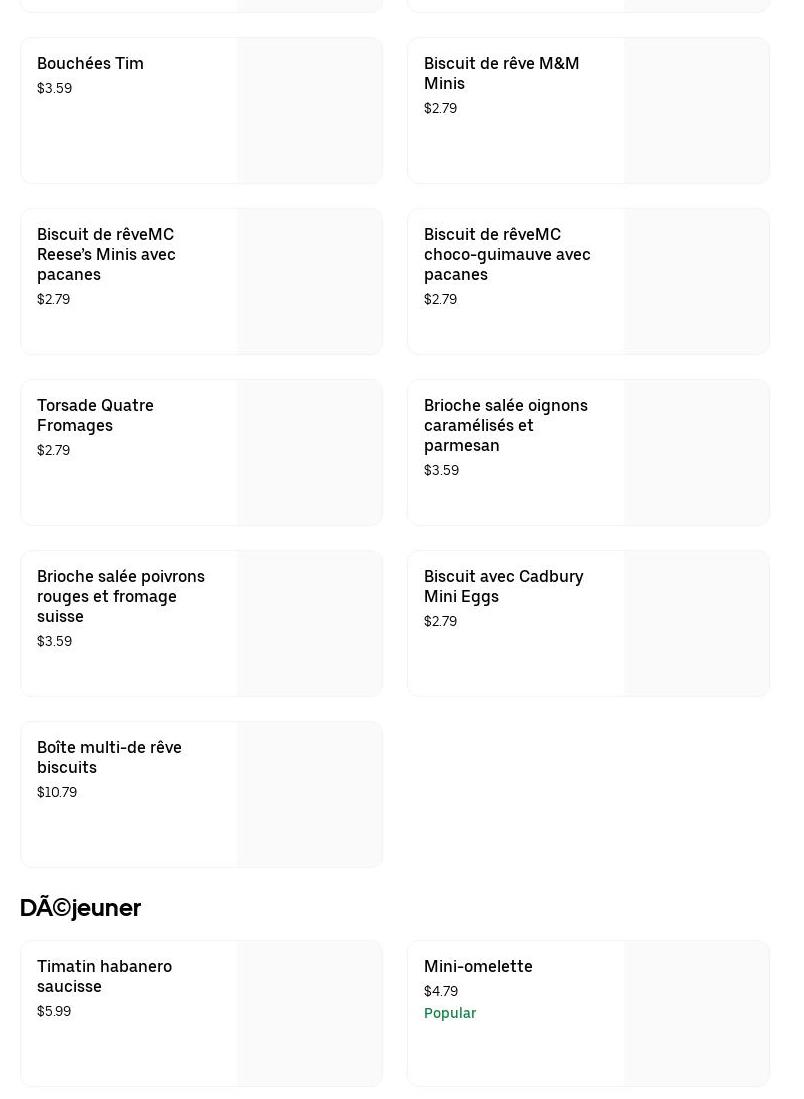 Bouchées Tim
$3.59

Biscuit de rêve M&M Minis
$2.79

Biscuit de rêveMC Reese's Minis avec pacanes
$2.79

Biscuit de rêveMC choco-guimauve avec pacanes
$2.79

Torsade Quatre Fromages
$2.79

Brioche salée oignons caramélisés et parmesan
$3.59

Brioche salée poivrons rouges et fromage suisse
$3.59

Biscuit avec Cadbury Mini Eggs
$2.79

Boîte multi-de rêve biscuits
$10.79

DÃ©jeuner

Timatin habanero saucisse
$5.99

Mini-omelette
$4.79
Popular